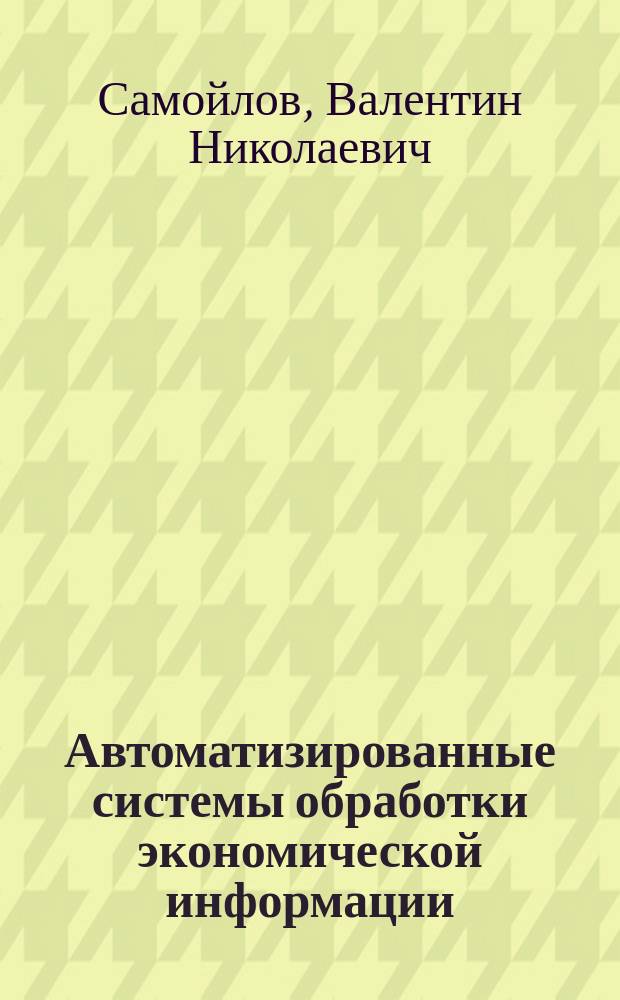 Самойлов, Валентин Николаевич

Автоматизированные системы обработки экономической информации